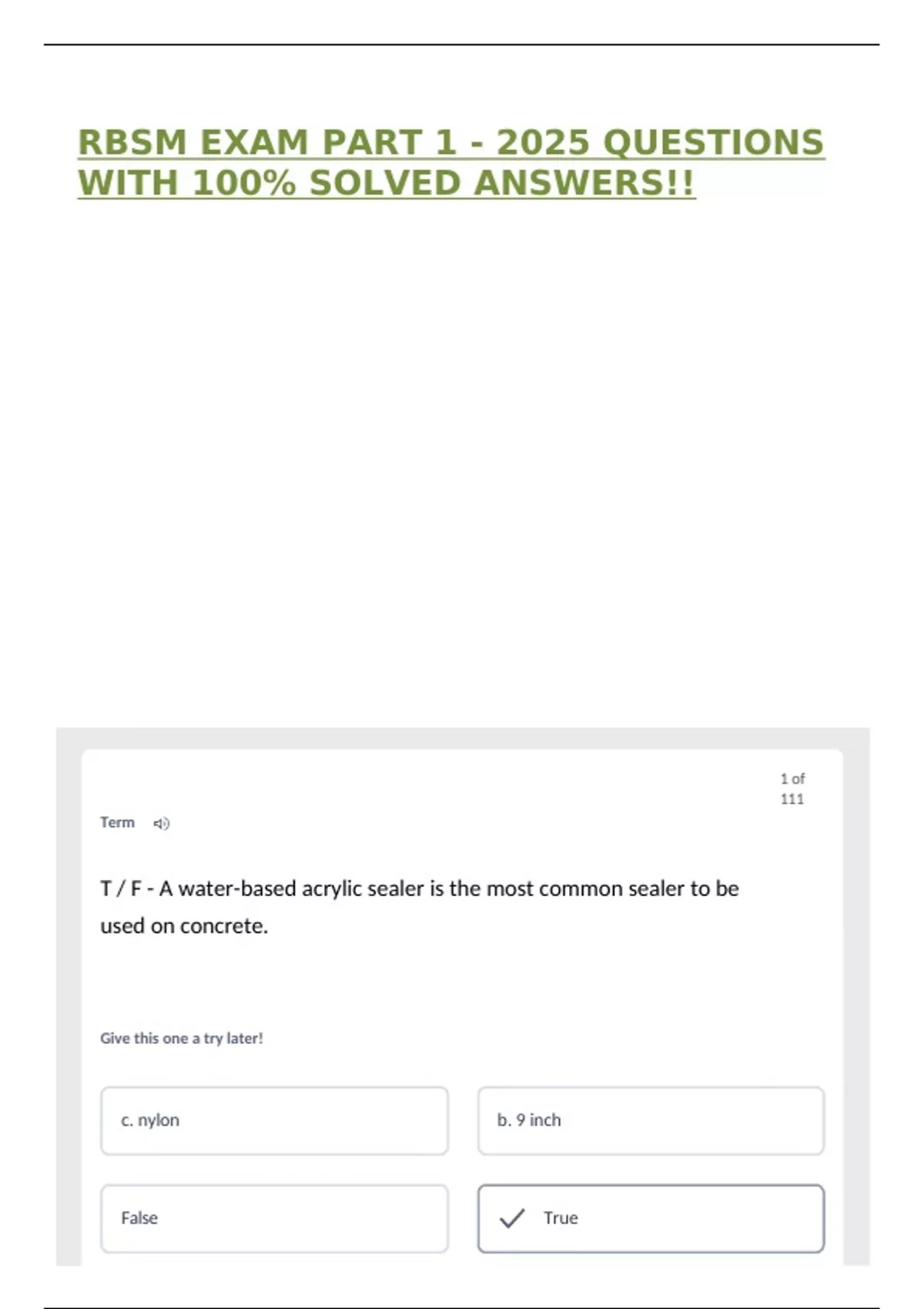 RBSM EXAM PART 1 - 2025 QUESTIONS WITH 100% SOLVED ANSWERS!!

1 of 111

Term

T / F - A water-based acrylic sealer is the most common sealer to be used on concrete.

Give this one a try later!

c. nylon

b. 9 inch

False

✓ True